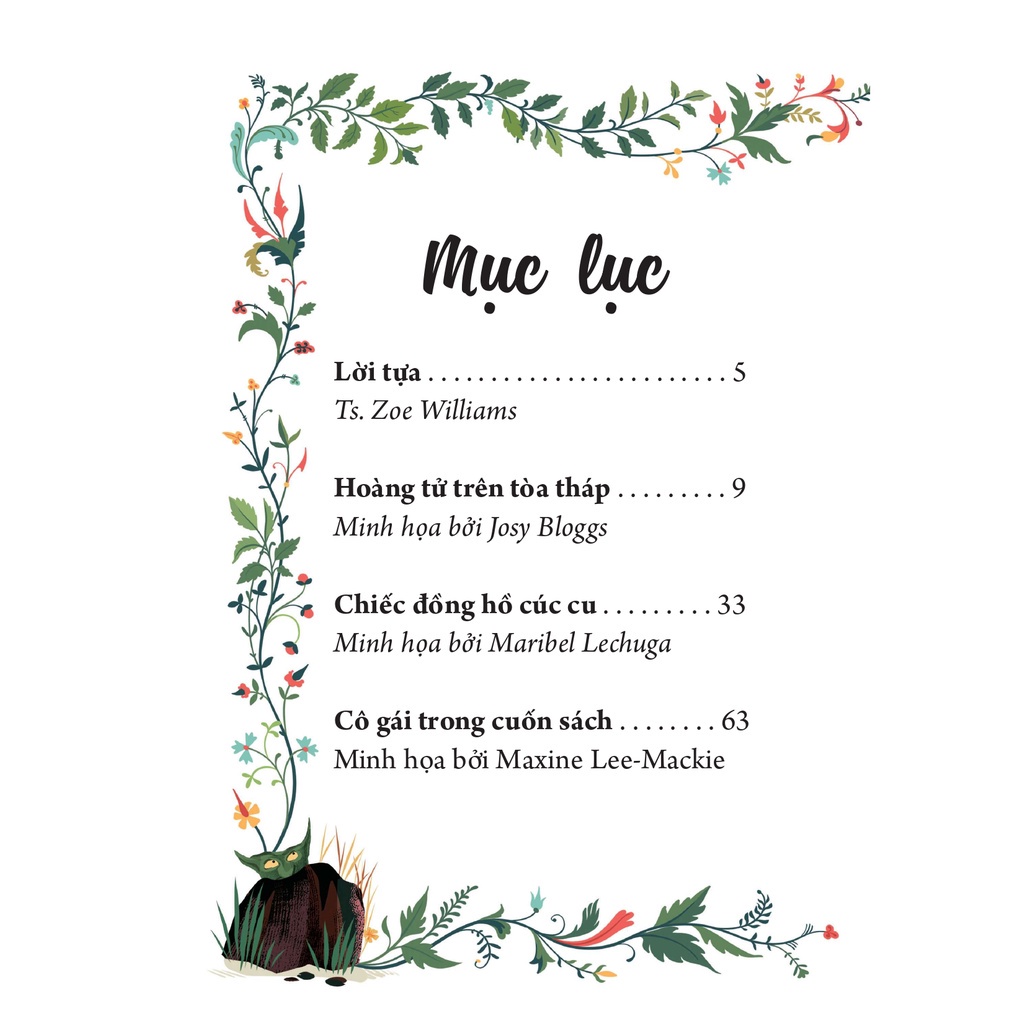 Mục lục

Lời tựa 5
Ts. Zoe Williams

Hoàng tử trên tòa tháp 9
Minh họa bởi Josy Bloggs

Chiếc đồng hồ cúc cu 33
Minh họa bởi Maribel Lechuga

Cô gái trong cuốn sách 63
Minh họa bởi Maxine Lee-Mackie